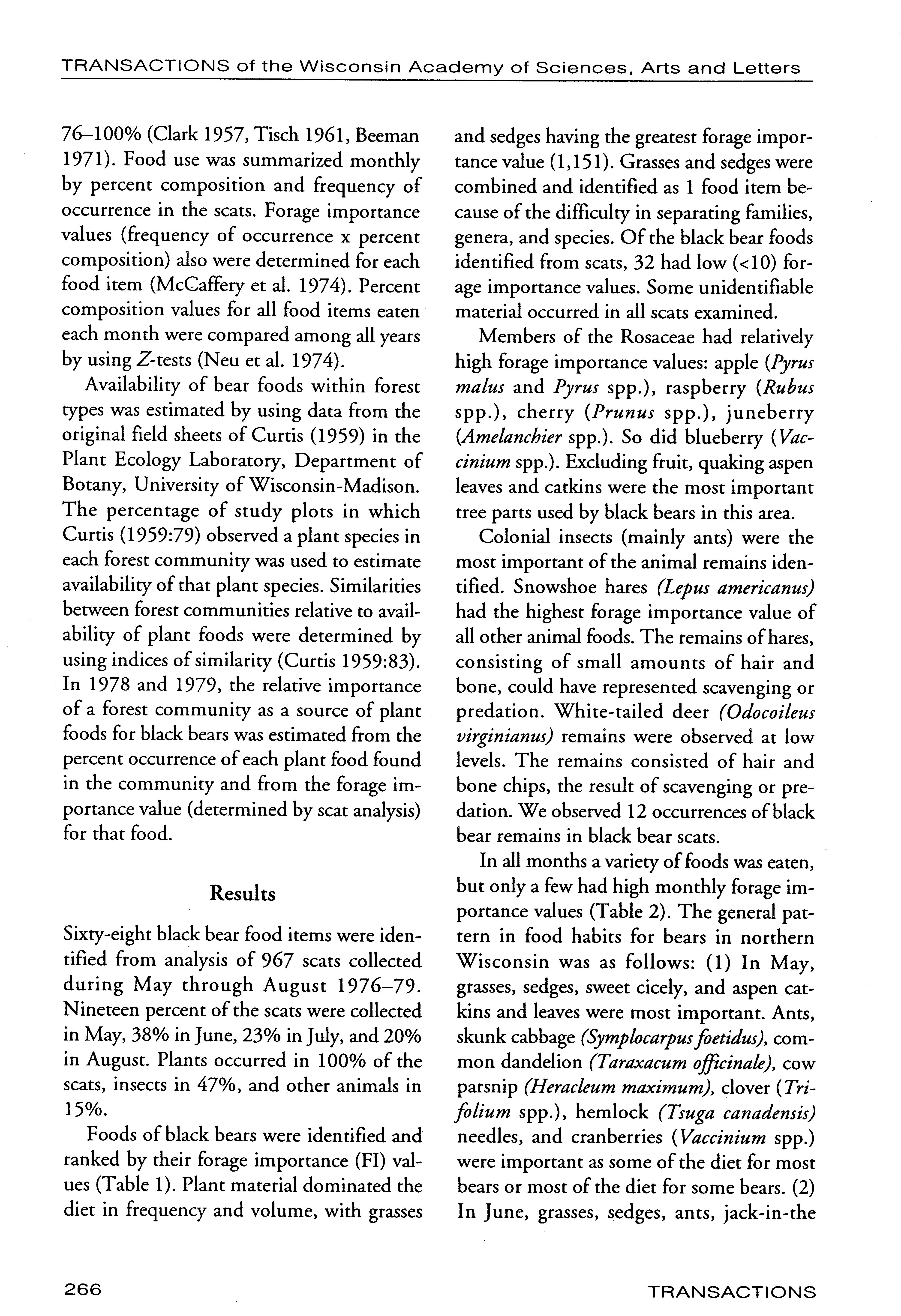 TRANSACTIONS of the Wisconsin Academy of Sciences, Arts and Letters

76–100% (Clark 1957, Tisch 1961, Beeman 1971). Food use was summarized monthly by percent composition and frequency of occurrence in the scats. Forage importance values (frequency of occurrence x percent composition) also were determined for each food item (McCaffery et al. 1974). Percent composition values for all food items eaten each month were compared among all years by using Z-tests (Neu et al. 1974).

Availability of bear foods within forest types was estimated by using data from the original field sheets of Curtis (1959) in the Plant Ecology Laboratory, Department of Botany, University of Wisconsin-Madison. The percentage of study plots in which Curtis (1959:79) observed a plant species in each forest community was used to estimate availability of that plant species. Similarities between forest communities relative to availability of plant foods were determined by using indices of similarity (Curtis 1959:83). In 1978 and 1979, the relative importance of a forest community as a source of plant foods for black bears was estimated from the percent occurrence of each plant food found in the community and from the forage importance value (determined by scat analysis) for that food.

Results

Sixty-eight black bear food items were identified from analysis of 967 scats collected during May through August 1976–79. Nineteen percent of the scats were collected in May, 38% in June, 23% in July, and 20% in August. Plants occurred in 100% of the scats, insects in 47%, and other animals in 15%.

Foods of black bears were identified and ranked by their forage importance (FI) values (Table 1). Plant material dominated the diet in frequency and volume, with grasses and sedges having the greatest forage importance value (1,151). Grasses and sedges were combined and identified as 1 food item because of the difficulty in separating families, genera, and species. Of the black bear foods identified from scats, 32 had low (<10) forage importance values. Some unidentifiable material occurred in all scats examined.

Members of the Rosaceae had relatively high forage importance values: apple (Pyrus malus and Pyrus spp.), raspberry (Rubus spp.), cherry (Prunus spp.), juneberry (Amelanchier spp.). So did blueberry (Vaccinium spp.). Excluding fruit, quaking aspen leaves and catkins were the most important tree parts used by black bears in this area.

Colonial insects (mainly ants) were the most important of the animal remains identified. Snowshoe hares (Lepus americanus) had the highest forage importance value of all other animal foods. The remains of hares, consisting of small amounts of hair and bone, could have represented scavenging or predation. White-tailed deer (Odocoileus virginianus) remains were observed at low levels. The remains consisted of hair and bone chips, the result of scavenging or predation. We observed 12 occurrences of black bear remains in black bear scats.

In all months a variety of foods was eaten, but only a few had high monthly forage importance values (Table 2). The general pattern in food habits for bears in northern Wisconsin was as follows: (1) In May, grasses, sedges, sweet cicely, and aspen catkins and leaves were most important. Ants, skunk cabbage (Symplocarpus foetidus), common dandelion (Taraxacum officinale), cow parsnip (Heracleum maximum), clover (Trifolium spp.), hemlock (Tsuga canadensis) needles, and cranberries (Vaccinium spp.) were important as some of the diet for most bears or most of the diet for some bears. (2) In June, grasses, sedges, ants, jack-in-the

266 TRANSACTIONS